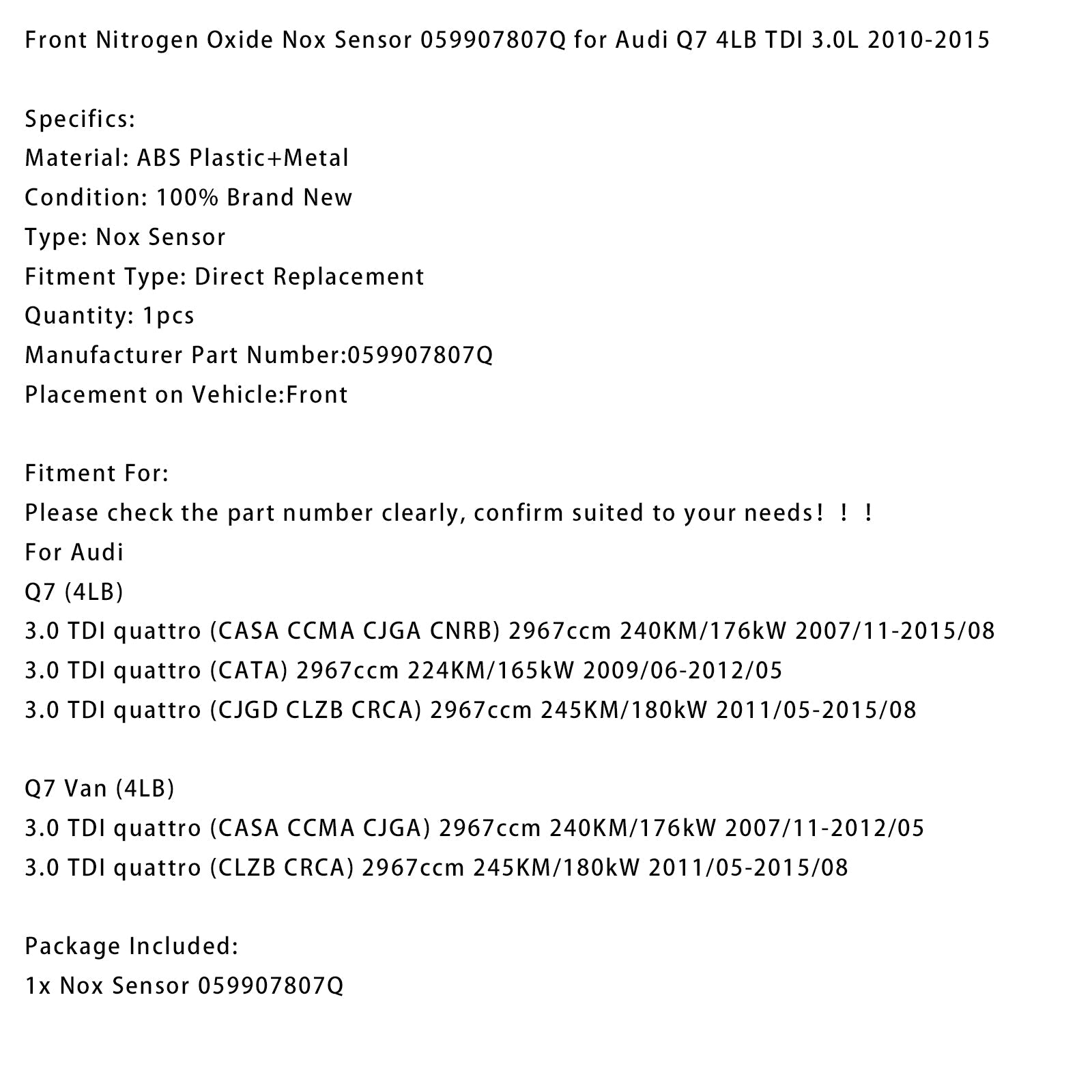 Front Nitrogen Oxide Nox Sensor 059907807Q for Audi Q7 4LB TDI 3.0L 2010-2015

Specifics:
Material: ABS Plastic+Metal
Condition: 100% Brand New
Type: Nox Sensor
Fitment Type: Direct Replacement
Quantity: 1pcs
Manufacturer Part Number:059907807Q
Placement on Vehicle:Front

Fitment For:
Please check the part number clearly, confirm suited to your needs！！！
For Audi
Q7 (4LB)
3.0 TDI quattro (CASA CCMA CJGA CNRB) 2967ccm 240KM/176kW 2007/11-2015/08
3.0 TDI quattro (CATA) 2967ccm 224KM/165kW 2009/06-2012/05
3.0 TDI quattro (CJGD CLZB CRCA) 2967ccm 245KM/180kW 2011/05-2015/08

Q7 Van (4LB)
3.0 TDI quattro (CASA CCMA CJGA) 2967ccm 240KM/176kW 2007/11-2012/05
3.0 TDI quattro (CLZB CRCA) 2967ccm 245KM/180kW 2011/05-2015/08

Package Included:
1x Nox Sensor 059907807Q